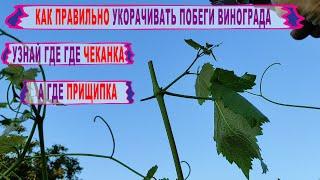 КАК ПРАВИЛЬНО УКОРАЧИВАТЬ ПОБЕГИ ВИНОГРАДА

УЗНАЙ ГДЕ ГДЕ ЧЕКАНКА

А ГДЕ ПРИЩИПКА